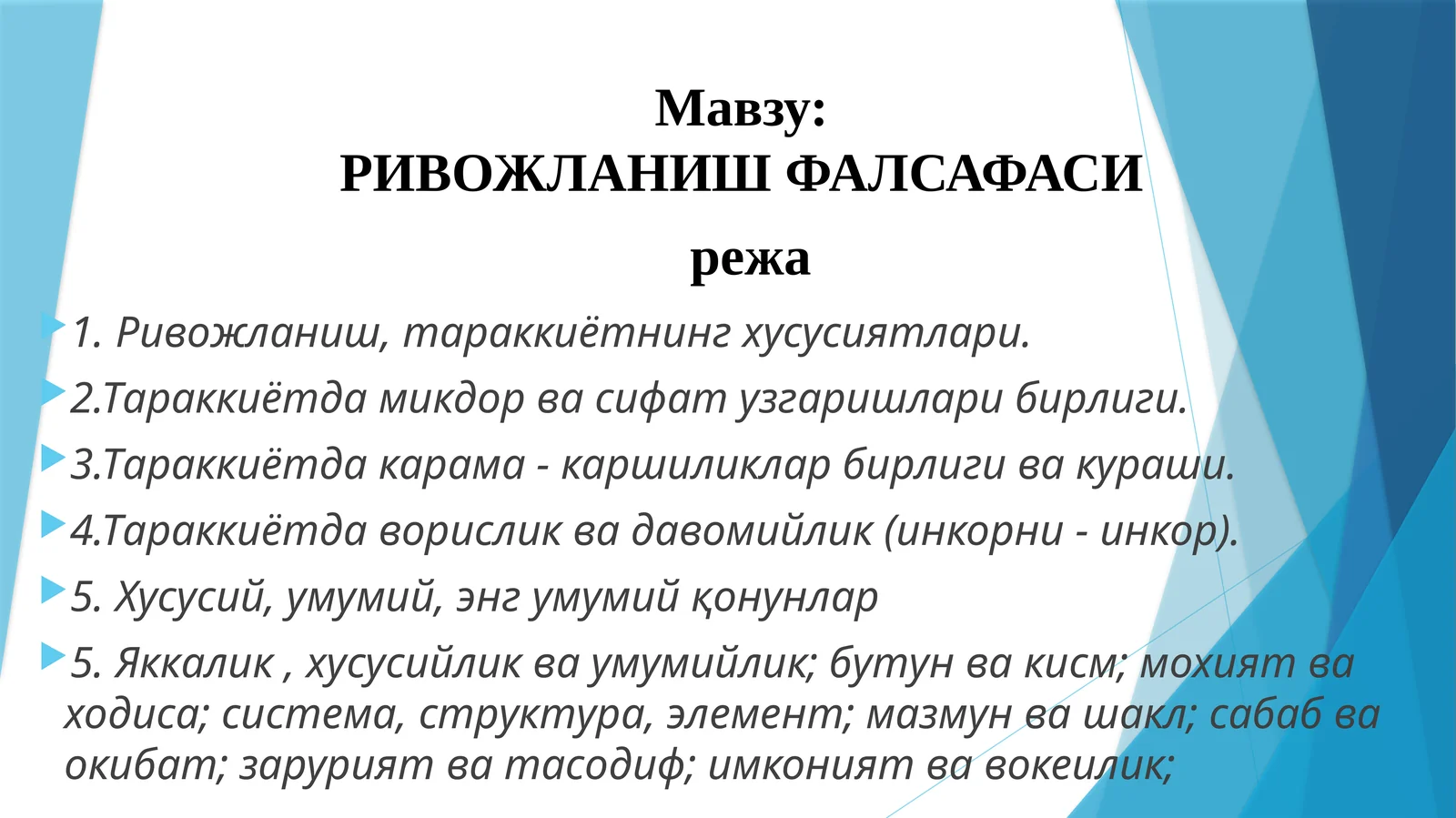 Мавзу:
РИВОЖЛАНИШ ФАЛСАФАСИ

режа

1. Ривожланиш, тараккиётнинг хусусиятлари.

2.Тараккиётда микдор ва сифат узгаришлари бирлиги.

3.Тараккиётда карама - каршиликлар бирлиги ва кураши.

4.Тараккиётда ворислик ва давомийлик (инкорни - инкор).

5. Хусусий, умумий, энг умумий қонунлар

5. Яккалик , хусусийлик ва умумийлик; бутун ва кисм; мохият ва ходиса; система, структура, элемент; мазмун ва шакл; сабаб ва окибат; зарурият ва тасодиф; имконият ва вокеилик;